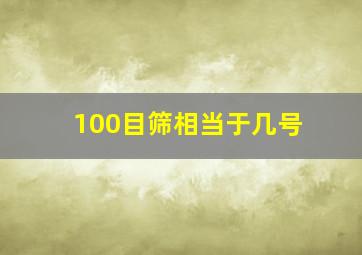 100目筛相当于几号